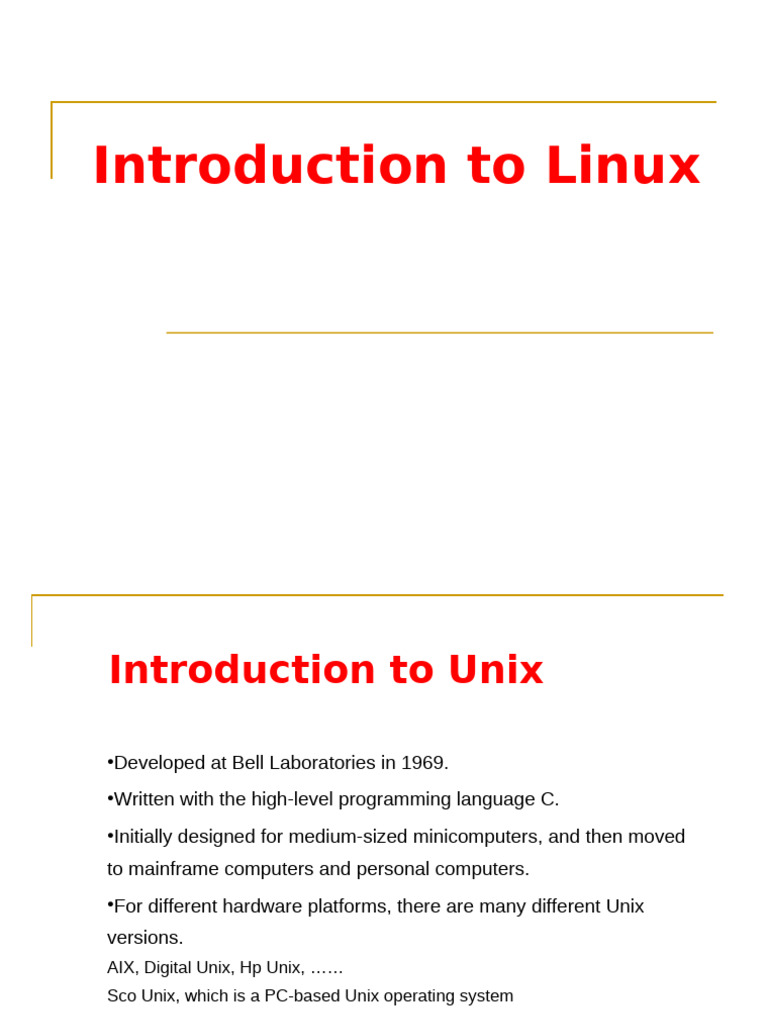 Introduction to Linux

Introduction to Unix

•Developed at Bell Laboratories in 1969.

•Written with the high-level programming language C.

•Initially designed for medium-sized minicomputers, and then moved to mainframe computers and personal computers.

•For different hardware platforms, there are many different Unix versions.

AIX, Digital Unix, Hp Unix, ……

Sco Unix, which is a PC-based Unix operating system